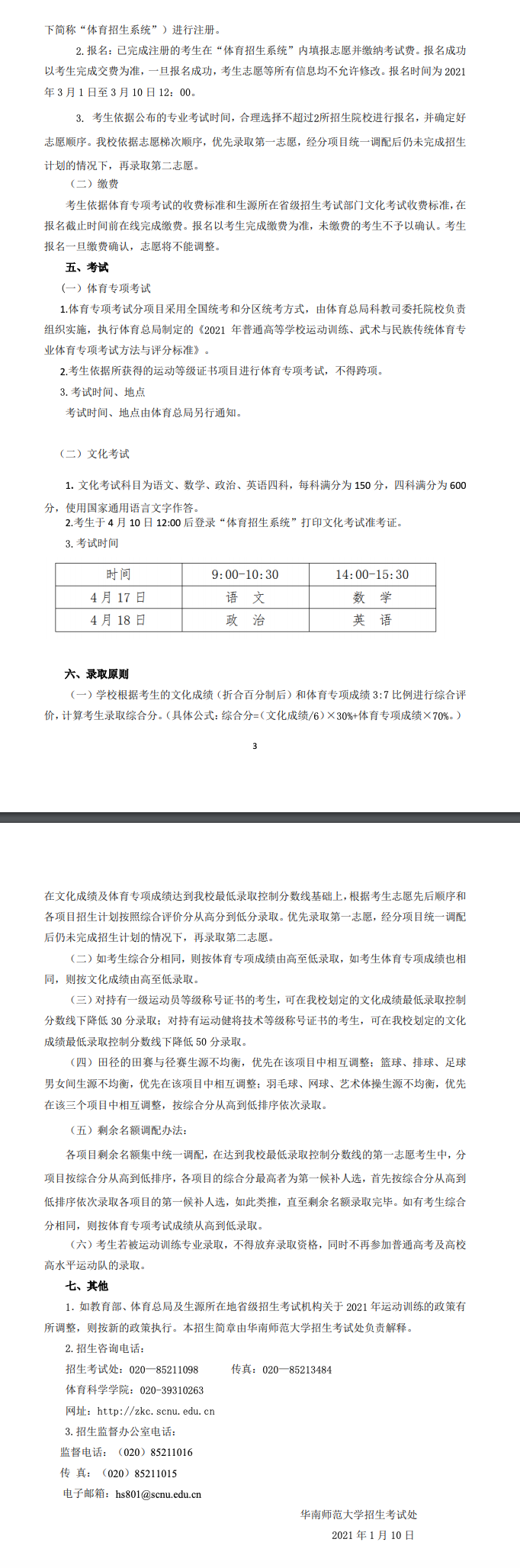 下简称“体育招生系统”）进行注册。

2.报名：已完成注册的考生在“体育招生系统”内填报志愿并缴纳考试费。报名成功以考生完成交费为准，一旦报名成功，考生志愿等所有信息均不允许修改。报名时间为 2021 年 3 月 1 日至 3 月 10 日 12：00。

3. 考生依据公布的专业考试时间，合理选择不超过2所招生院校进行报名，并确定好志愿顺序。我校依据志愿梯次顺序，优先录取第一志愿，经分项目统一调配后仍未完成招生计划的情况下，再录取第二志愿。

（二）缴费

考生依据体育专项考试的收费标准和生源所在省级招生考试部门文化考试收费标准，在报名截止时间前在线完成缴费。报名以考生完成缴费为准，未缴费的考生不予以确认。考生报名一旦缴费确认，志愿将不能调整。

五、考试

（一）体育专项考试

1.体育专项考试分项目采用全国统考和分区统考方式，由体育总局科教司委托院校负责组织实施，执行体育总局制定的《2021 年普通高等学校运动训练、武术与民族传统体育专业体育专项考试方法与评分标准》。

2.考生依据所获得的运动等级证书项目进行体育专项考试，不得跨项。

3. 考试时间、地点

考试时间、地点由体育总局另行通知。

（二）文化考试

1. 文化考试科目为语文、数学、政治、英语四科，每科满分为 150 分，四科满分为 600 分，使用国家通用语言文字作答。

2.考生于 4 月 10 日 12:00 后登录“体育招生系统”打印文化考试准考证。

3. 考试时间

| 时间 | 9:00-10:30 | 14:00-15:30 |
|---|---|---|
| 4 月 17 日 | 语 文 | 数 学 |
| 4 月 18 日 | 政 治 | 英 语 |

六、录取原则

（一）学校根据考生的文化成绩（折合百分制后）和体育专项成绩 3:7 比例进行综合评价，计算考生录取综合分。(具体公式：综合分=（文化成绩/6）×30%+体育专项成绩×70%。)

3

在文化成绩及体育专项成绩达到我校最低录取控制分数线基础上，根据考生志愿先后顺序和各项目招生计划按照综合评价分从高分到低分录取。优先录取第一志愿，经分项目统一调配后仍未完成招生计划的情况下，再录取第二志愿。

（二）如考生综合分相同，则按体育专项成绩由高至低录取，如考生体育专项成绩也相同，则按文化成绩由高至低录取。

（三）对持有一级运动员等级称号证书的考生，可在我校划定的文化成绩最低录取控制分数线下降低 30 分录取；对持有运动健将技术等级称号证书的考生，可在我校划定的文化成绩最低录取控制分数线下降低 50 分录取。

（四）田径的田赛与径赛生源不均衡，优先在该项目中相互调整；篮球、排球、足球男女间生源不均衡，优先在该项目中相互调整；羽毛球、网球、艺术体操生源不均衡，优先在该三个项目中相互调整，按综合分从高到低排序依次录取。

（五）剩余名额调配办法：

各项目剩余名额集中统一调配，在达到我校最低录取控制分数线的第一志愿考生中，分项目按综合分从高到低排序，各项目的综合分最高者为第一候补人选，首先按综合分从高到低排序依次录取各项目的第一候补人选，如此类推，直至剩余名额录取完毕。如有考生综合分相同，则按体育专项考试成绩从高到低录取。

（六）考生若被运动训练专业录取，不得放弃录取资格，同时不再参加普通高考及高校高水平运动队的录取。

七、其他

1. 如教育部、体育总局及生源所在地省级招生考试机构关于 2021 年运动训练的政策有所调整，则按新的政策执行。本招生简章由华南师范大学招生考试处负责解释。

2. 招生咨询电话：

招生考试处：020—85211098 传真：020—85213484

体育科学学院：020-39310263

网址：http://zkc.scnu.edu.cn

3. 招生监督办公室电话：

监督电话：（020）85211016

传 真：（020）85211015

电子邮箱：hs801@scnu.edu.cn

华南师范大学招生考试处

2021 年 1 月 10 日